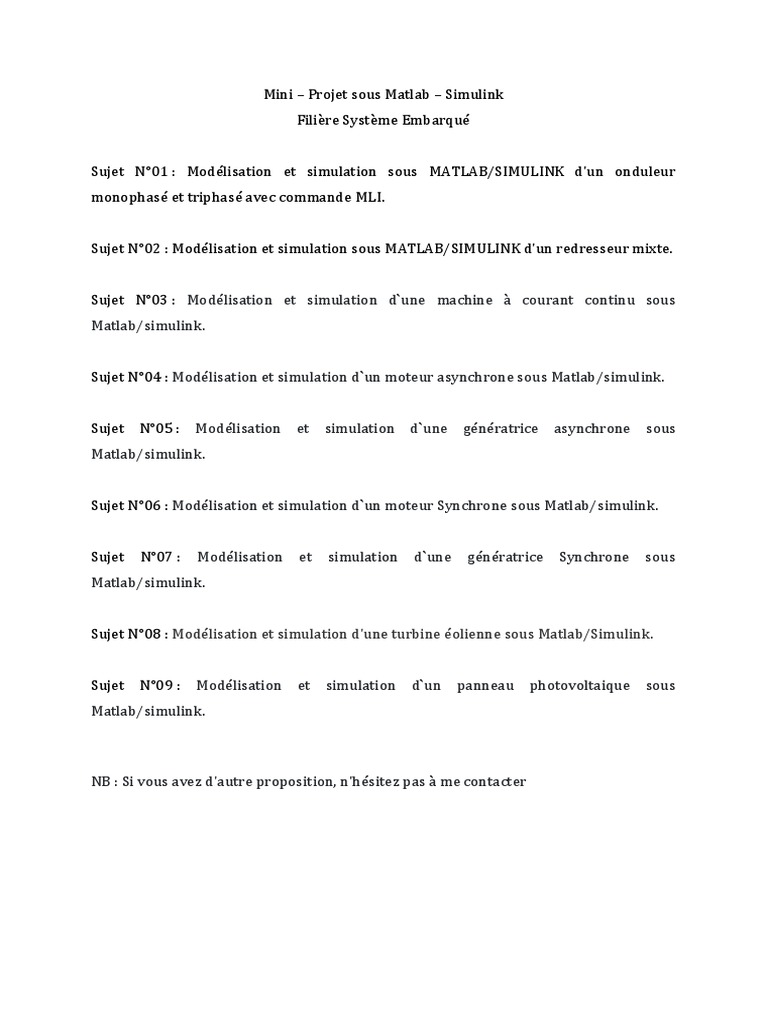 Mini – Projet sous Matlab – Simulink
Filière Système Embarqué

Sujet N°01 : Modélisation et simulation sous MATLAB/SIMULINK d'un onduleur monophasé et triphasé avec commande MLI.

Sujet N°02 : Modélisation et simulation sous MATLAB/SIMULINK d'un redresseur mixte.

Sujet N°03 : Modélisation et simulation d`une machine à courant continu sous Matlab/simulink.

Sujet N°04 : Modélisation et simulation d`un moteur asynchrone sous Matlab/simulink.

Sujet N°05 : Modélisation et simulation d`une génératrice asynchrone sous Matlab/simulink.

Sujet N°06 : Modélisation et simulation d`un moteur Synchrone sous Matlab/simulink.

Sujet N°07 : Modélisation et simulation d`une génératrice Synchrone sous Matlab/simulink.

Sujet N°08 : Modélisation et simulation d'une turbine éolienne sous Matlab/Simulink.

Sujet N°09 : Modélisation et simulation d`un panneau photovoltaique sous Matlab/simulink.

NB : Si vous avez d'autre proposition, n'hésitez pas à me contacter